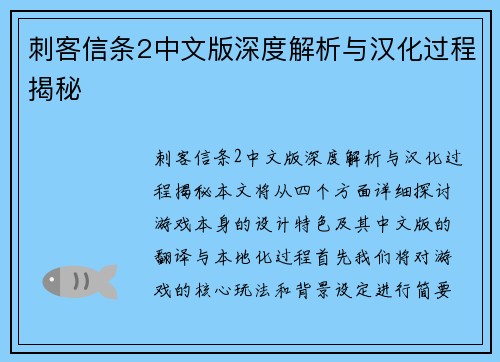 刺客信条2中文版深度解析与汉化过程揭秘

刺客信条2中文版深度解析与汉化过程揭秘本文将从四个方面详细探讨游戏本身的设计特色及其中文版的翻译与本地化过程首先我们将对游戏的核心玩法和背景设定进行简要